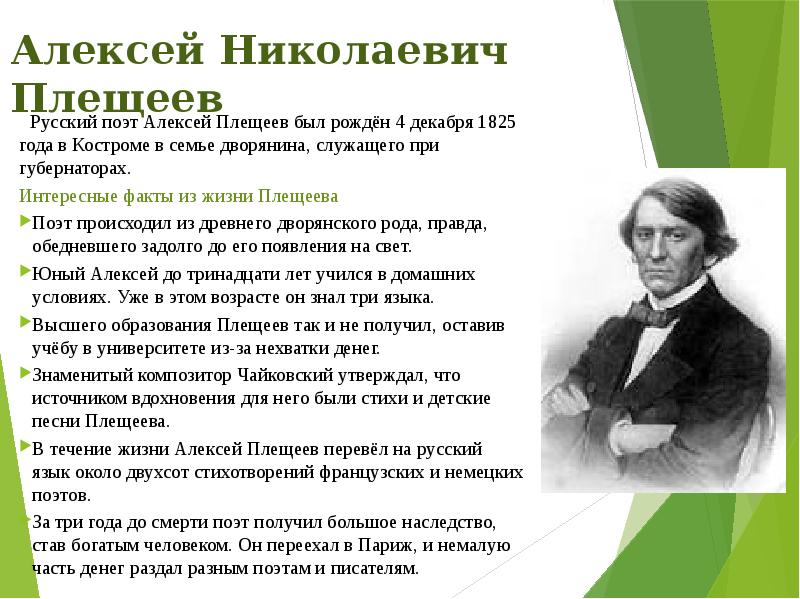 Алексей Николаевич Плещеев

Русский поэт Алексей Плещеев был рождён 4 декабря 1825 года в Костроме в семье дворянина, служащего при губернаторах.

Интересные факты из жизни Плещеева

Поэт происходил из древнего дворянского рода, правда, обедневшего задолго до его появления на свет.

Юный Алексей до тринадцати лет учился в домашних условиях. Уже в этом возрасте он знал три языка.

Высшего образования Плещеев так и не получил, оставив учёбу в университете из-за нехватки денег.

Знаменитый композитор Чайковский утверждал, что источником вдохновения для него были стихи и детские песни Плещеева.

В течение жизни Алексей Плещеев перевёл на русский язык около двухсот стихотворений французских и немецких поэтов.

За три года до смерти поэт получил большое наследство, став богатым человеком. Он переехал в Париж, и немалую часть денег раздал разным поэтам и писателям.